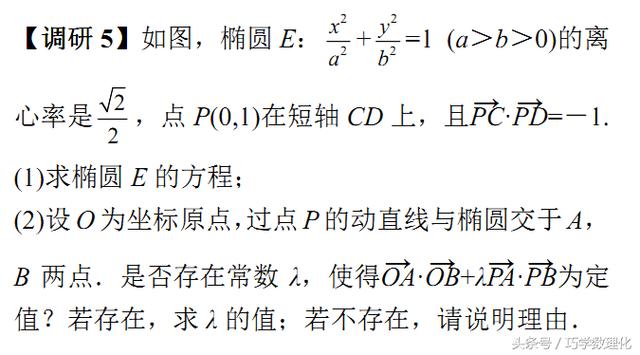 【调研 5】如图，椭圆 $E$：$\frac{x^2}{a^2}+\frac{y^2}{b^2}=1$ $(a>b>0)$的离心率是$\frac{\sqrt{2}}{2}$，点 $P(0,1)$在短轴 $CD$ 上，且$\overrightarrow{PC}\cdot\overrightarrow{PD}=-1$.

(1)求椭圆 $E$ 的方程；

(2)设 $O$ 为坐标原点，过点 $P$ 的动直线与椭圆交于 $A$，$B$ 两点．是否存在常数 $\lambda$，使得$\overrightarrow{OA}\cdot\overrightarrow{OB}+\lambda\overrightarrow{PA}\cdot\overrightarrow{PB}$为定值？若存在，求 $\lambda$ 的值；若不存在，请说明理由．

头条号 / 巧学数理化